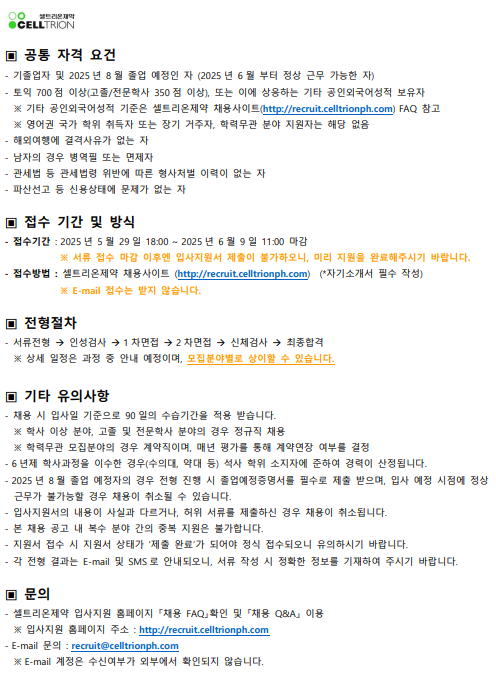 셀트리온제약
CELLTRION

▣ 공통 자격 요건

- 기졸업자 및 2025 년 8 월 졸업 예정인 자 (2025 년 6 월 부터 정상 근무 가능한 자)
- 토익 700 점 이상(고졸/전문학사 350 점 이상), 또는 이에 상응하는 기타 공인외국어성적 보유자
※ 기타 공인외국어성적 기준은 셀트리온제약 채용사이트(http://recruit.celltrionph.com) FAQ 참고
※ 영어권 국가 학위 취득자 또는 장기 거주자, 학력무관 분야 지원자는 해당 없음
- 해외여행에 결격사유가 없는 자
- 남자의 경우 병역필 또는 면제자
- 관세법 등 관세법령 위반에 따른 형사처벌 이력이 없는 자
- 파산선고 등 신용상태에 문제가 없는 자

▣ 접수 기간 및 방식

- 접수기간 : 2025 년 5 월 29 일 18:00 ~ 2025 년 6 월 9 일 11:00 마감
※ 서류 접수 마감 이후엔 입사지원서 제출이 불가하오니, 미리 지원을 완료해주시기 바랍니다.
- 접수방법 : 셀트리온제약 채용사이트 (http://recruit.celltrionph.com) (*자기소개서 필수 작성)
※ E-mail 접수는 받지 않습니다.

▣ 전형절차

- 서류전형 → 인성검사 → 1 차면접 → 2 차면접 → 신체검사 → 최종합격
※ 상세 일정은 과정 중 안내 예정이며, 모집분야별로 상이할 수 있습니다.

▣ 기타 유의사항

- 채용 시 입사일 기준으로 90 일의 수습기간을 적용 받습니다.
※ 학사 이상 분야, 고졸 및 전문학사 분야의 경우 정규직 채용
※ 학력무관 모집분야의 경우 계약직이며, 매년 평가를 통해 계약연장 여부를 결정
- 6 년제 학사과정을 이수한 경우(수의대, 약대 등) 석사 학위 소지자에 준하여 경력이 산정됩니다.
- 2025 년 8 월 졸업 예정자의 경우 전형 진행 시 졸업예정증명서를 필수로 제출 받으며, 입사 예정 시점에 정상 근무가 불가능할 경우 채용이 취소될 수 있습니다.
- 입사지원서의 내용이 사실과 다르거나, 허위 서류를 제출하신 경우 채용이 취소됩니다.
- 본 채용 공고 내 복수 분야 간의 중복 지원은 불가합니다.
- 지원서 접수 시 지원서 상태가 '제출 완료'가 되어야 정식 접수되오니 유의하시기 바랍니다.
- 각 전형 결과는 E-mail 및 SMS 로 안내되오니, 서류 작성 시 정확한 정보를 기재하여 주시기 바랍니다.

▣ 문의

- 셀트리온제약 입사지원 홈페이지 「채용 FAQ」확인 및 「채용 Q&A」 이용
※ 입사지원 홈페이지 주소 : http://recruit.celltrionph.com
- E-mail 문의 : recruit@celltrionph.com
※ E-mail 계정은 수신여부가 외부에서 확인되지 않습니다.